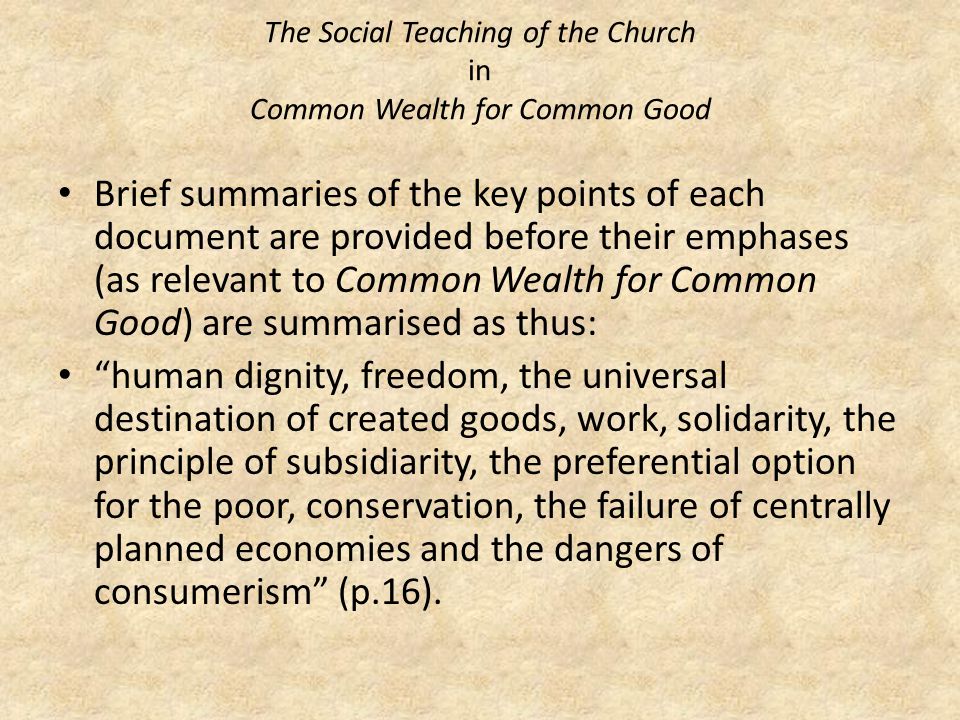 The Social Teaching of the Church
in
Common Wealth for Common Good

• Brief summaries of the key points of each document are provided before their emphases (as relevant to Common Wealth for Common Good) are summarised as thus:
• “human dignity, freedom, the universal destination of created goods, work, solidarity, the principle of subsidiarity, the preferential option for the poor, conservation, the failure of centrally planned economies and the dangers of consumerism” (p.16).